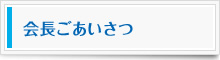 会長ごあいさつ